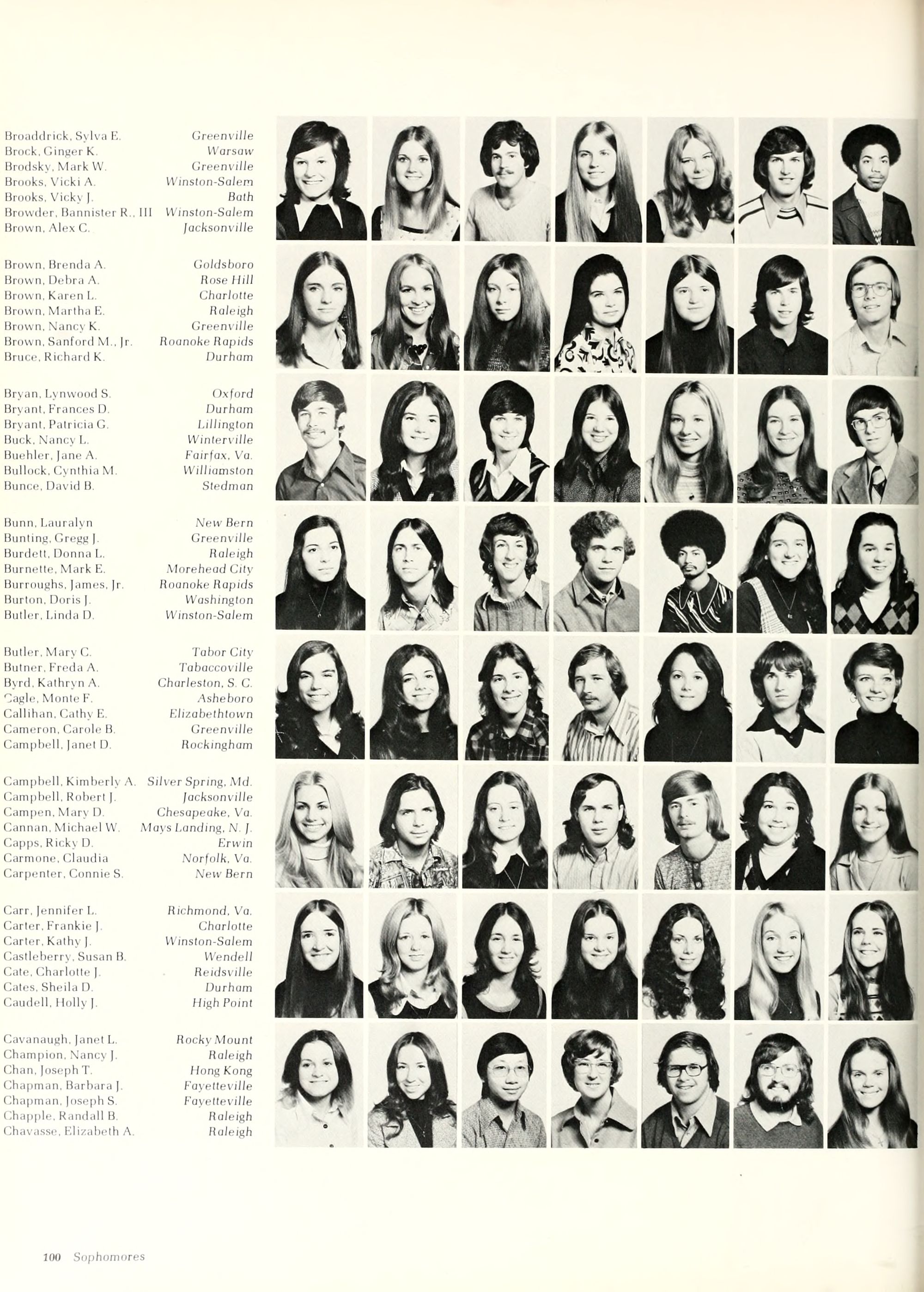 Broaddrick, Sylva E. Greenville
Brock, Ginger K. Warsaw
Brodsky, Mark W. Greenville
Brooks, Vicki A. Winston-Salem
Brooks, Vicky J. Bath
Browder, Bannister R., III Winston-Salem
Brown, Alex C. Jacksonville

Brown, Brenda A. Goldsboro
Brown, Debra A. Rose Hill
Brown, Karen L. Charlotte
Brown, Martha E. Raleigh
Brown, Nancy K. Greenville
Brown, Sanford M., Jr. Roanoke Rapids
Bruce, Richard K. Durham

Bryan, Lynwood S. Oxford
Bryant, Frances D. Durham
Bryant, Patricia G. Lillington
Buck, Nancy L. Winterville
Buehler, Jane A. Fairfax, Va.
Bullock, Cynthia M. Williamston
Bunce, David B. Stedman

Bunn, Lauralyn New Bern
Bunting, Gregg J. Greenville
Burdett, Donna L. Raleigh
Burnette, Mark E. Morehead City
Burroughs, James, Jr. Roanoke Rapids
Burton, Doris J. Washington
Butler, Linda D. Winston-Salem

Butler, Mary C. Tabor City
Butner, Freda A. Tabaccoville
Byrd, Kathryn A. Charleston, S. C.
Cagle, Monte F. Asheboro
Callihan, Cathy E. Elizabethtown
Cameron, Carole B. Greenville
Campbell, Janet D. Rockingham

Campbell, Kimberly A. Silver Spring, Md.
Campbell, Robert J. Jacksonville
Campen, Mary D. Chesapeake, Va.
Cannan, Michael W. Mays Landing, N. J.
Capps, Ricky D. Erwin
Carmone, Claudia Norfolk, Va.
Carpenter, Connie S. New Bern

Carr, Jennifer L. Richmond, Va.
Carter, Frankie J. Charlotte
Carter, Kathy J. Winston-Salem
Castleberry, Susan B. Wendell
Cate, Charlotte J. Reidsville
Cates, Sheila D. Durham
Caudell, Holly J. High Point

Cavanaugh, Janet L. Rocky Mount
Champion, Nancy J. Raleigh
Chan, Joseph T. Hong Kong
Chapman, Barbara J. Fayetteville
Chapman, Joseph S. Fayetteville
Chapple, Randall B. Raleigh
Chavasse, Elizabeth A. Raleigh

100 Sophomores